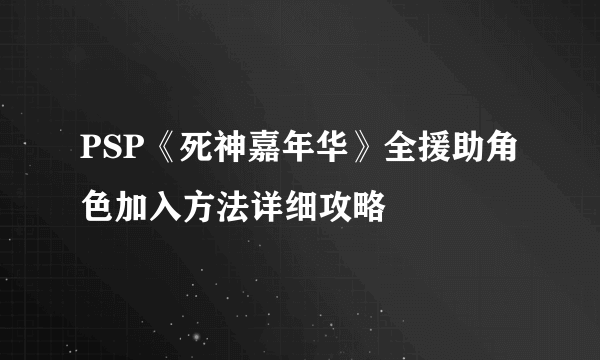 PSP《死神嘉年华》全援助角色加入方法详细攻略